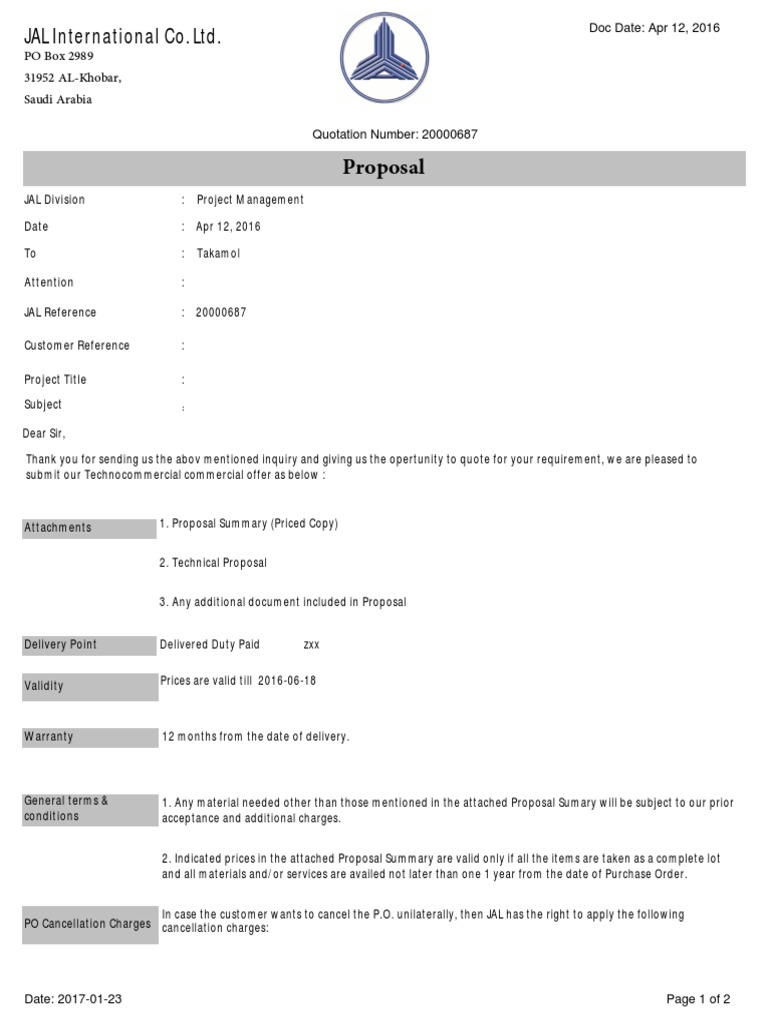 JAL International Co. Ltd.
PO Box 2989
31952 AL-Khobar,
Saudi Arabia

Doc Date: Apr 12, 2016

Quotation Number: 20000687

Proposal

JAL Division : Project Management
Date : Apr 12, 2016
To : Takamol
Attention :
JAL Reference : 20000687
Customer Reference :
Project Title :
Subject :

Dear Sir,

Thank you for sending us the abov mentioned inquiry and giving us the opertunity to quote for your requirement, we are pleased to submit our Technocommercial commercial offer as below :

Attachments
1. Proposal Summary (Priced Copy)

2. Technical Proposal

3. Any additional document included in Proposal

Delivery Point
Delivered Duty Paid zxx

Validity
Prices are valid till 2016-06-18

Warranty
12 months from the date of delivery.

General terms & conditions
1. Any material needed other than those mentioned in the attached Proposal Sumary will be subject to our prior acceptance and additional charges.

2. Indicated prices in the attached Proposal Summary are valid only if all the items are taken as a complete lot and all materials and/or services are availed not later than one 1 year from the date of Purchase Order.

PO Cancellation Charges
In case the customer wants to cancel the P.O. unilaterally, then JAL has the right to apply the following cancellation charges:

Date: 2017-01-23

Page 1 of 2